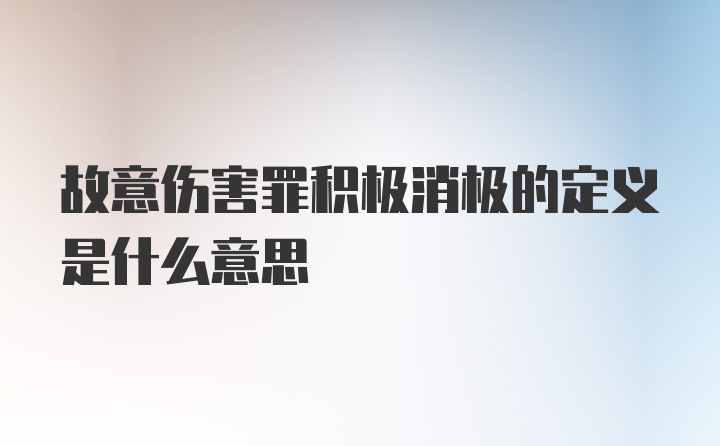 故意伤害罪积极消极的定义是什么意思